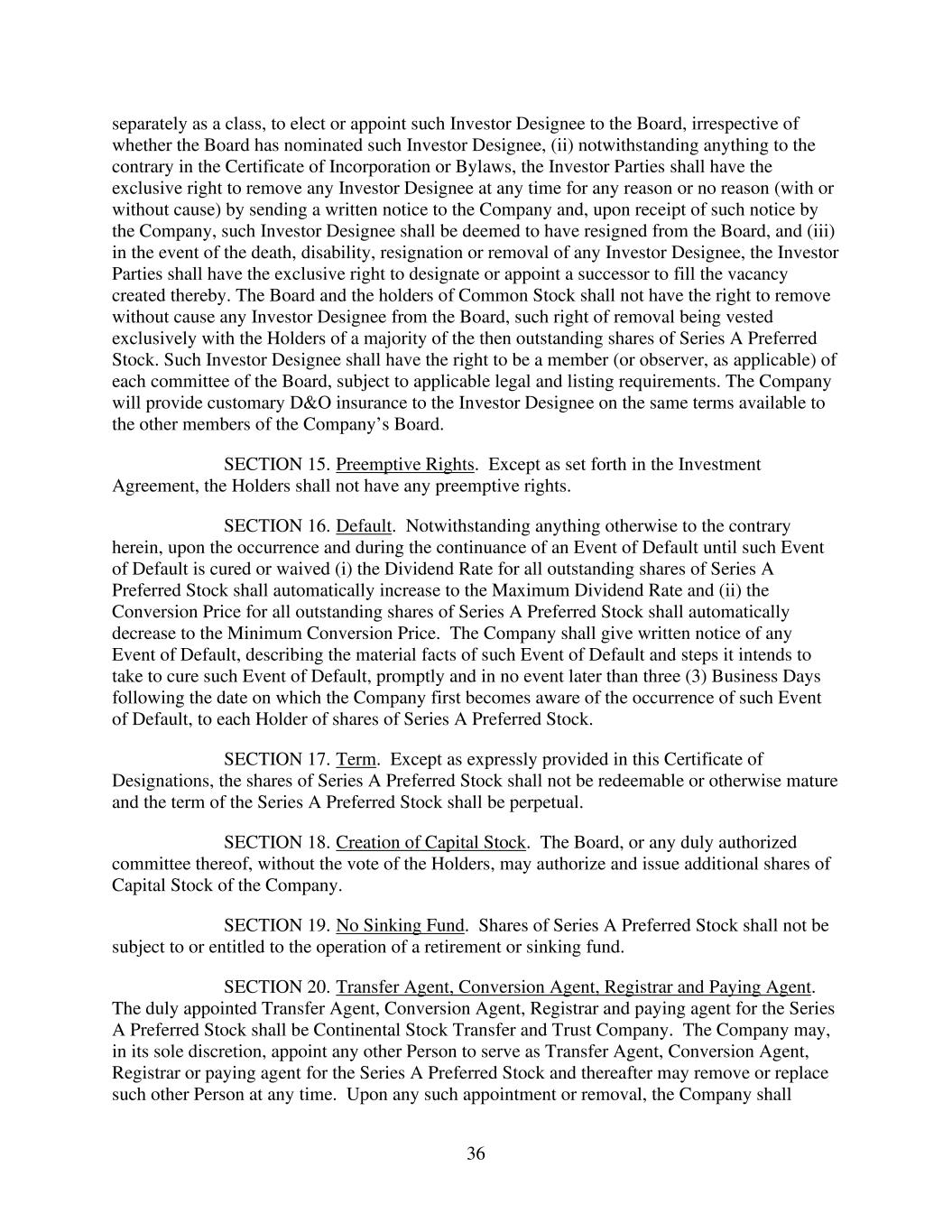 separately as a class, to elect or appoint such Investor Designee to the Board, irrespective of whether the Board has nominated such Investor Designee, (ii) notwithstanding anything to the contrary in the Certificate of Incorporation or Bylaws, the Investor Parties shall have the exclusive right to remove any Investor Designee at any time for any reason or no reason (with or without cause) by sending a written notice to the Company and, upon receipt of such notice by the Company, such Investor Designee shall be deemed to have resigned from the Board, and (iii) in the event of the death, disability, resignation or removal of any Investor Designee, the Investor Parties shall have the exclusive right to designate or appoint a successor to fill the vacancy created thereby. The Board and the holders of Common Stock shall not have the right to remove without cause any Investor Designee from the Board, such right of removal being vested exclusively with the Holders of a majority of the then outstanding shares of Series A Preferred Stock. Such Investor Designee shall have the right to be a member (or observer, as applicable) of each committee of the Board, subject to applicable legal and listing requirements. The Company will provide customary D&O insurance to the Investor Designee on the same terms available to the other members of the Company's Board.

SECTION 15. Preemptive Rights. Except as set forth in the Investment Agreement, the Holders shall not have any preemptive rights.

SECTION 16. Default. Notwithstanding anything otherwise to the contrary herein, upon the occurrence and during the continuance of an Event of Default until such Event of Default is cured or waived (i) the Dividend Rate for all outstanding shares of Series A Preferred Stock shall automatically increase to the Maximum Dividend Rate and (ii) the Conversion Price for all outstanding shares of Series A Preferred Stock shall automatically decrease to the Minimum Conversion Price. The Company shall give written notice of any Event of Default, describing the material facts of such Event of Default and steps it intends to take to cure such Event of Default, promptly and in no event later than three (3) Business Days following the date on which the Company first becomes aware of the occurrence of such Event of Default, to each Holder of shares of Series A Preferred Stock.

SECTION 17. Term. Except as expressly provided in this Certificate of Designations, the shares of Series A Preferred Stock shall not be redeemable or otherwise mature and the term of the Series A Preferred Stock shall be perpetual.

SECTION 18. Creation of Capital Stock. The Board, or any duly authorized committee thereof, without the vote of the Holders, may authorize and issue additional shares of Capital Stock of the Company.

SECTION 19. No Sinking Fund. Shares of Series A Preferred Stock shall not be subject to or entitled to the operation of a retirement or sinking fund.

SECTION 20. Transfer Agent, Conversion Agent, Registrar and Paying Agent. The duly appointed Transfer Agent, Conversion Agent, Registrar and paying agent for the Series A Preferred Stock shall be Continental Stock Transfer and Trust Company. The Company may, in its sole discretion, appoint any other Person to serve as Transfer Agent, Conversion Agent, Registrar or paying agent for the Series A Preferred Stock and thereafter may remove or replace such other Person at any time. Upon any such appointment or removal, the Company shall

36